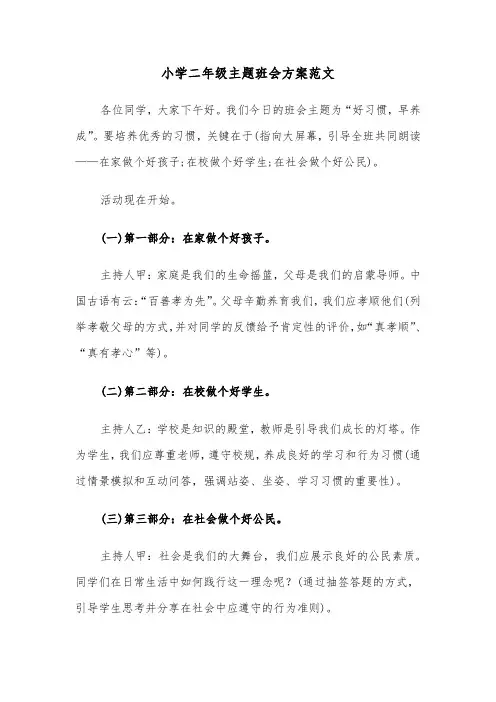 小学二年级主题班会方案范文

各位同学，大家下午好。我们今日的班会主题为“好习惯，早养成”。要培养优秀的习惯，关键在于(指向大屏幕，引导全班共同朗读——在家做个好孩子;在校做个好学生;在社会做个好公民)。

活动现在开始。

(一)第一部分：在家做个好孩子。

主持人甲：家庭是我们的生命摇篮，父母是我们的启蒙导师。中国古语有云：“百善孝为先”。父母辛勤养育我们，我们应孝顺他们(列举孝敬父母的方式，并对同学的反馈给予肯定性的评价，如“真孝顺”、“真有孝心”等)。

(二)第二部分：在校做个好学生。

主持人乙：学校是知识的殿堂，教师是引导我们成长的灯塔。作为学生，我们应尊重老师，遵守校规，养成良好的学习和行为习惯(通过情景模拟和互动问答，强调站姿、坐姿、学习习惯的重要性)。

(三)第三部分：在社会做个好公民。

主持人甲：社会是我们的大舞台，我们应展示良好的公民素质。同学们在日常生活中如何践行这一理念呢？(通过抽签答题的方式，引导学生思考并分享在社会中应遵守的行为准则)。